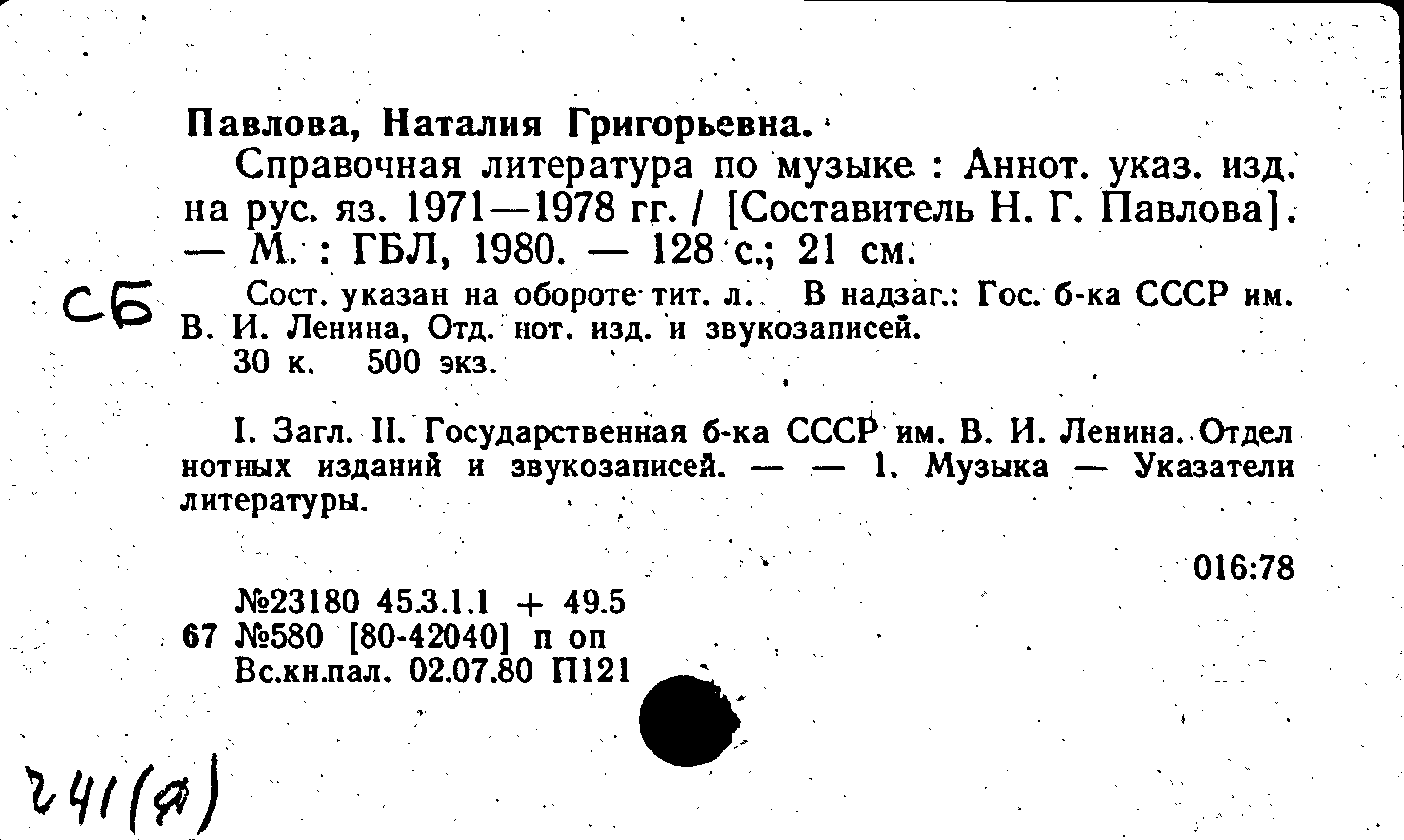 Павлова, Наталия Григорьевна.

Справочная литература по музыке : Аннот. указ. изд. на рус. яз. 1971—1978 гг. / [Составитель Н. Г. Павлова]. — М. : ГБЛ, 1980. — 128 с.; 21 см.

СБ

Сост. указан на обороте тит. л. В надзаг.: Гос. б-ка СССР им. В. И. Ленина, Отд. нот. изд. и звукозаписей.

30 к. 500 экз.

I. Загл. II. Государственная б-ка СССР им. В. И. Ленина. Отдел нотных изданий и звукозаписей. — — 1. Музыка — Указатели литературы.

016:78

№23180 45.3.1.1 + 49.5
67 №580 [80-42040] п оп
Вс.кн.пал. 02.07.80 П121

241(я)